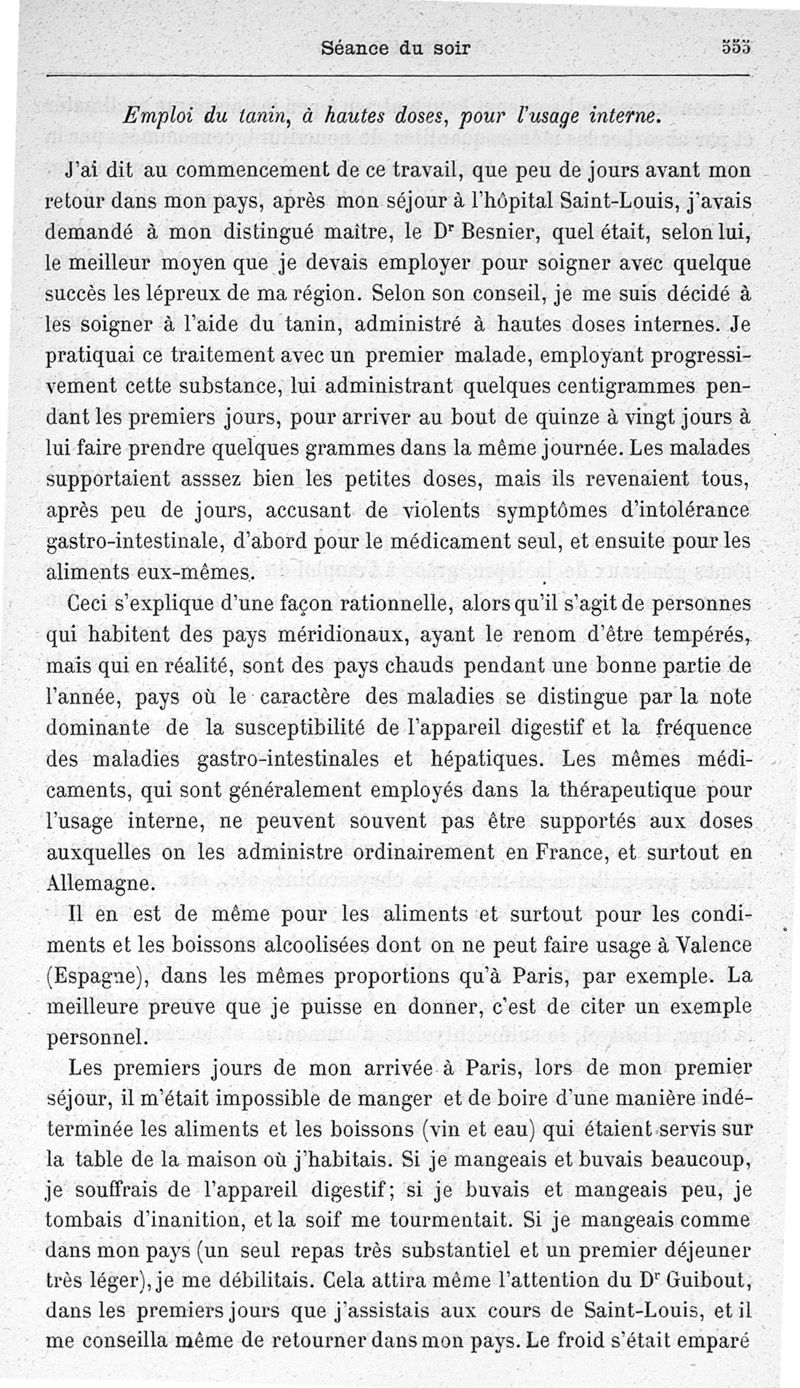 Séance du soir 555

Emploi du tanin, à hautes doses, pour l'usage interne.

J'ai dit au commencement de ce travail, que peu de jours avant mon retour dans mon pays, après mon séjour à l'hôpital Saint-Louis, j'avais demandé à mon distingué maître, le Dr Besnier, quel était, selon lui, le meilleur moyen que je devais employer pour soigner avec quelque succès les lépreux de ma région. Selon son conseil, je me suis décidé à les soigner à l'aide du tanin, administré à hautes doses internes. Je pratiquai ce traitement avec un premier malade, employant progressivement cette substance, lui administrant quelques centigrammes pendant les premiers jours, pour arriver au bout de quinze à vingt jours à lui faire prendre quelques grammes dans la même journée. Les malades supportaient asssez bien les petites doses, mais ils revenaient tous, après peu de jours, accusant de violents symptômes d'intolérance gastro-intestinale, d'abord pour le médicament seul, et ensuite pour les aliments eux-mêmes.

Ceci s'explique d'une façon rationnelle, alors qu'il s'agit de personnes qui habitent des pays méridionaux, ayant le renom d'être tempérés, mais qui en réalité, sont des pays chauds pendant une bonne partie de l'année, pays où le caractère des maladies se distingue par la note dominante de la susceptibilité de l'appareil digestif et la fréquence des maladies gastro-intestinales et hépatiques. Les mêmes médicaments, qui sont généralement employés dans la thérapeutique pour l'usage interne, ne peuvent souvent pas être supportés aux doses auxquelles on les administre ordinairement en France, et surtout en Allemagne.

Il en est de même pour les aliments et surtout pour les condiments et les boissons alcoolisées dont on ne peut faire usage à Valence (Espagne), dans les mêmes proportions qu'à Paris, par exemple. La meilleure preuve que je puisse en donner, c'est de citer un exemple personnel.

Les premiers jours de mon arrivée à Paris, lors de mon premier séjour, il m'était impossible de manger et de boire d'une manière indéterminée les aliments et les boissons (vin et eau) qui étaient servis sur la table de la maison où j'habitais. Si je mangeais et buvais beaucoup, je souffrais de l'appareil digestif; si je buvais et mangeais peu, je tombais d'inanition, et la soif me tourmentait. Si je mangeais comme dans mon pays (un seul repas très substantiel et un premier déjeuner très léger), je me débilitais. Cela attira même l'attention du Dr Guibout, dans les premiers jours que j'assistais aux cours de Saint-Louis, et il me conseilla même de retourner dans mon pays. Le froid s'était emparé